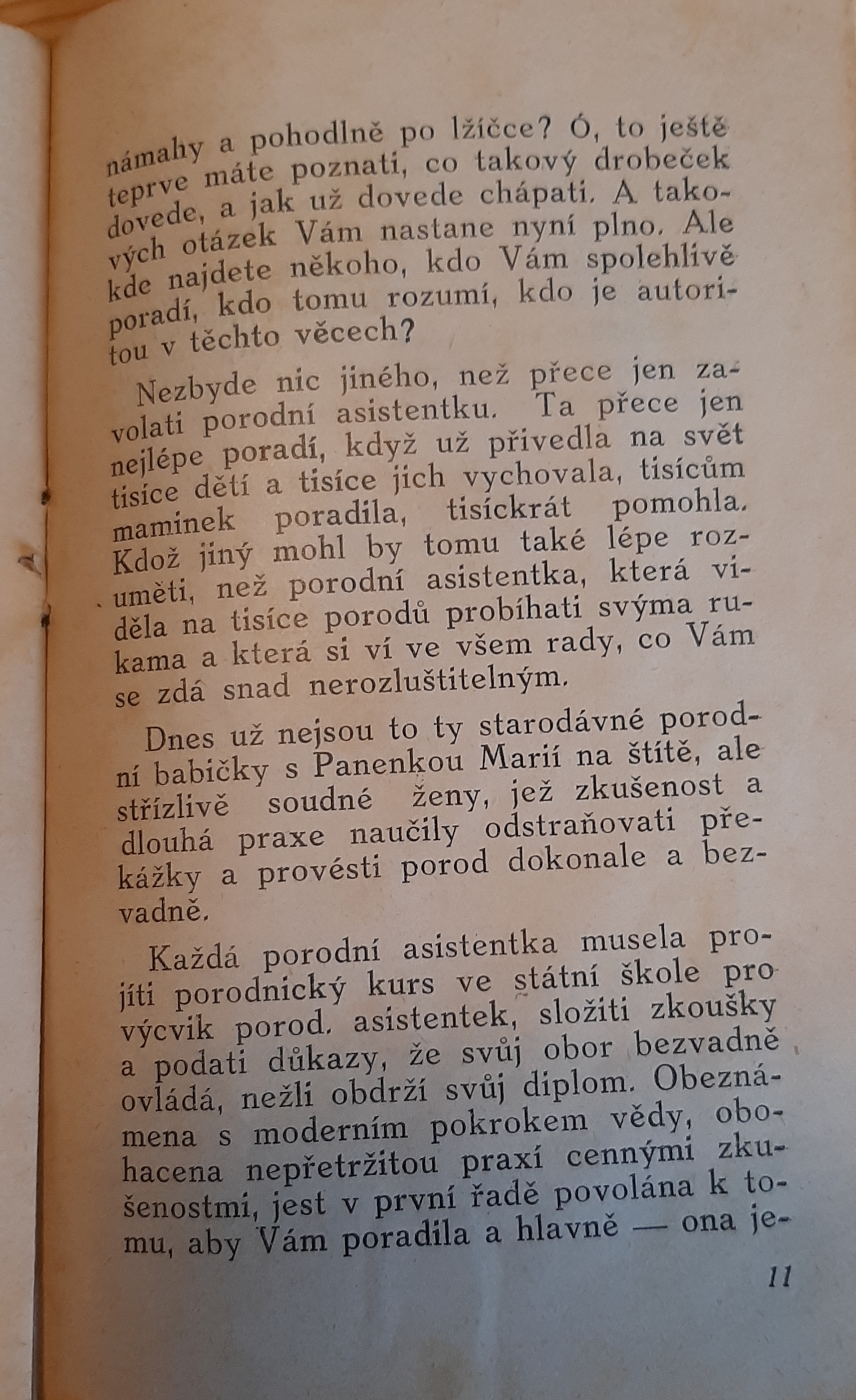 námahy a pohodlně po lžíčce? Ó, to ještě teprve máte poznati, co takový drobeček dovede, a jak už dovede chápati. A takových otázek Vám nastane nyní plno. Ale kde najdete někoho, kdo Vám spolehlivě poradí, kdo tomu rozumí, kdo je autoritou v těchto věcech?

Nezbyde nic jiného, než přece jen zavolati porodní asistentku. Ta přece jen nejlépe poradí, když už přivedla na svět tisíce dětí a tisíce jich vychovala, tisícům maminek poradila, tisíckrát pomohla. Kdož jiný mohl by tomu také lépe rozuměti, než porodní asistentka, která viděla na tisíce porodů probíhati svýma rukama a která si ví ve všem rady, co Vám se zdá snad nerozluštitelným.

Dnes už nejsou to ty starodávné porodní babičky s Panenkou Marií na štítě, ale střízlivě soudné ženy, jež zkušenost a dlouhá praxe naučily odstraňovati překážky a provésti porod dokonale a bezvadně.

Každá porodní asistentka musela projíti porodnický kurs ve státní škole pro výcvik porod. asistentek, složiti zkoušky a podati důkazy, že svůj obor bezvadně ovládá, nežli obdrží svůj diplom. Obeznámena s moderním pokrokem vědy, obohacena nepřetržitou praxí cennými zkušenostmi, jest v první řadě povolána k tomu, aby Vám poradila a hlavně — ona je-

11